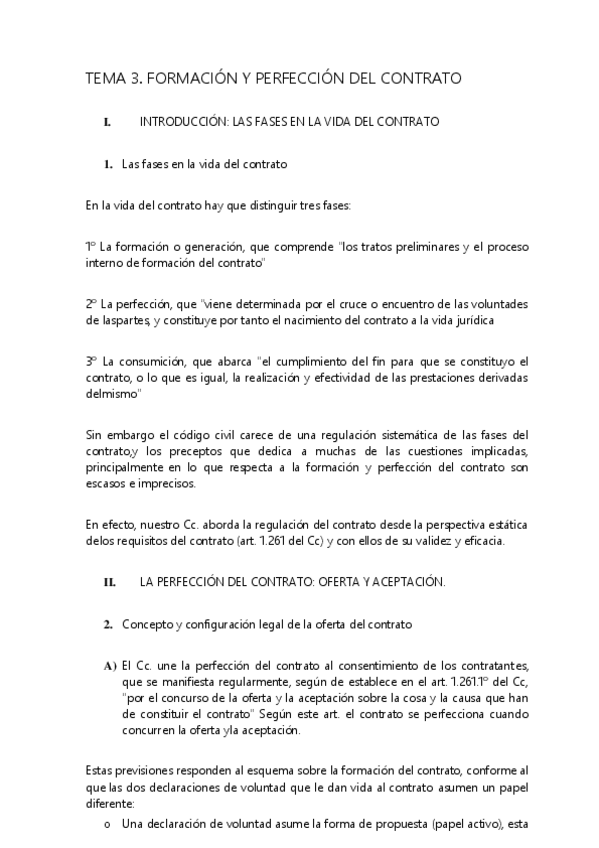 TEMA 3. FORMACIÓN Y PERFECCIÓN DEL CONTRATO

I. INTRODUCCIÓN: LAS FASES EN LA VIDA DEL CONTRATO

1. Las fases en la vida del contrato

En la vida del contrato hay que distinguir tres fases:

1º La formación o generación, que comprende "los tratos preliminares y el proceso interno de formación del contrato"

2º La perfección, que "viene determinada por el cruce o encuentro de las voluntades de laspartes, y constituye por tanto el nacimiento del contrato a la vida jurídica

3º La consumición, que abarca "el cumplimiento del fin para que se constituyo el contrato, o lo que es igual, la realización y efectividad de las prestaciones derivadas delmismo"

Sin embargo el código civil carece de una regulación sistemática de las fases del contrato,y los preceptos que dedica a muchas de las cuestiones implicadas, principalmente en lo que respecta a la formación y perfección del contrato son escasos e imprecisos.

En efecto, nuestro Cc. aborda la regulación del contrato desde la perspectiva estática delos requisitos del contrato (art. 1.261 del Cc) y con ellos de su validez y eficacia.

II. LA PERFECCIÓN DEL CONTRATO: OFERTA Y ACEPTACIÓN.

2. Concepto y configuración legal de la oferta del contrato

A) El Cc. une la perfección del contrato al consentimiento de los contratantes, que se manifiesta regularmente, según de establece en el art. 1.261.1º del Cc, "por el concurso de la oferta y la aceptación sobre la cosa y la causa que han de constituir el contrato" Según este art. el contrato se perfecciona cuando concurren la oferta yla aceptación.

Estas previsiones responden al esquema sobre la formación del contrato, conforme al que las dos declaraciones de voluntad que le dan vida al contrato asumen un papel diferente:

o Una declaración de voluntad asume la forma de propuesta (papel activo), esta